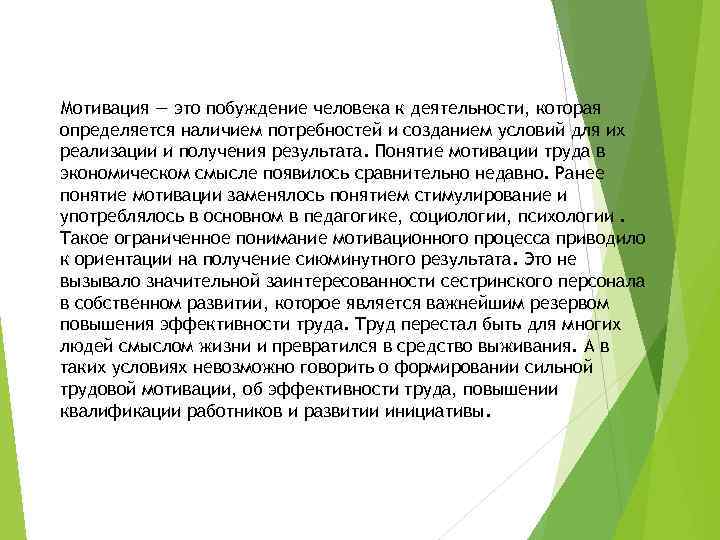 Мотивация — это побуждение человека к деятельности, которая определяется наличием потребностей и созданием условий для их реализации и получения результата. Понятие мотивации труда в экономическом смысле появилось сравнительно недавно. Ранее понятие мотивации заменялось понятием стимулирование и употреблялось в основном в педагогике, социологии, психологии . Такое ограниченное понимание мотивационного процесса приводило к ориентации на получение сиюминутного результата. Это не вызывало значительной заинтересованности сестринского персонала в собственном развитии, которое является важнейшим резервом повышения эффективности труда. Труд перестал быть для многих людей смыслом жизни и превратился в средство выживания. А в таких условиях невозможно говорить о формировании сильной трудовой мотивации, об эффективности труда, повышении квалификации работников и развитии инициативы.